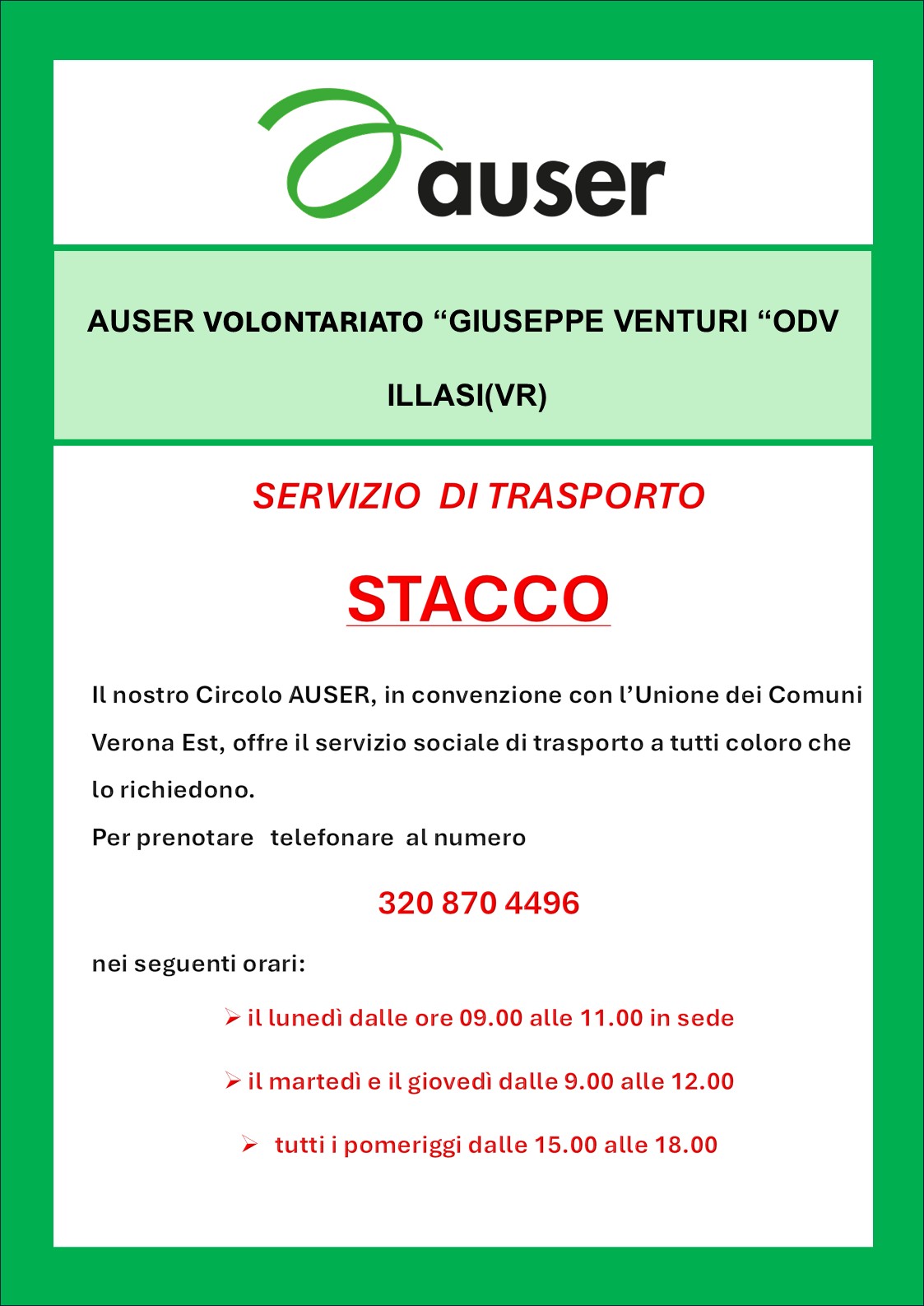 auser

AUSER VOLONTARIATO “GIUSEPPE VENTURI “ODV

ILLASI(VR)

SERVIZIO DI TRASPORTO

STACCO

Il nostro Circolo AUSER, in convenzione con l’Unione dei Comuni Verona Est, offre il servizio sociale di trasporto a tutti coloro che lo richiedono.
Per prenotare telefonare al numero

320 870 4496

nei seguenti orari:

➢ il lunedì dalle ore 09.00 alle 11.00 in sede

➢ il martedì e il giovedì dalle 9.00 alle 12.00

➢ tutti i pomeriggi dalle 15.00 alle 18.00